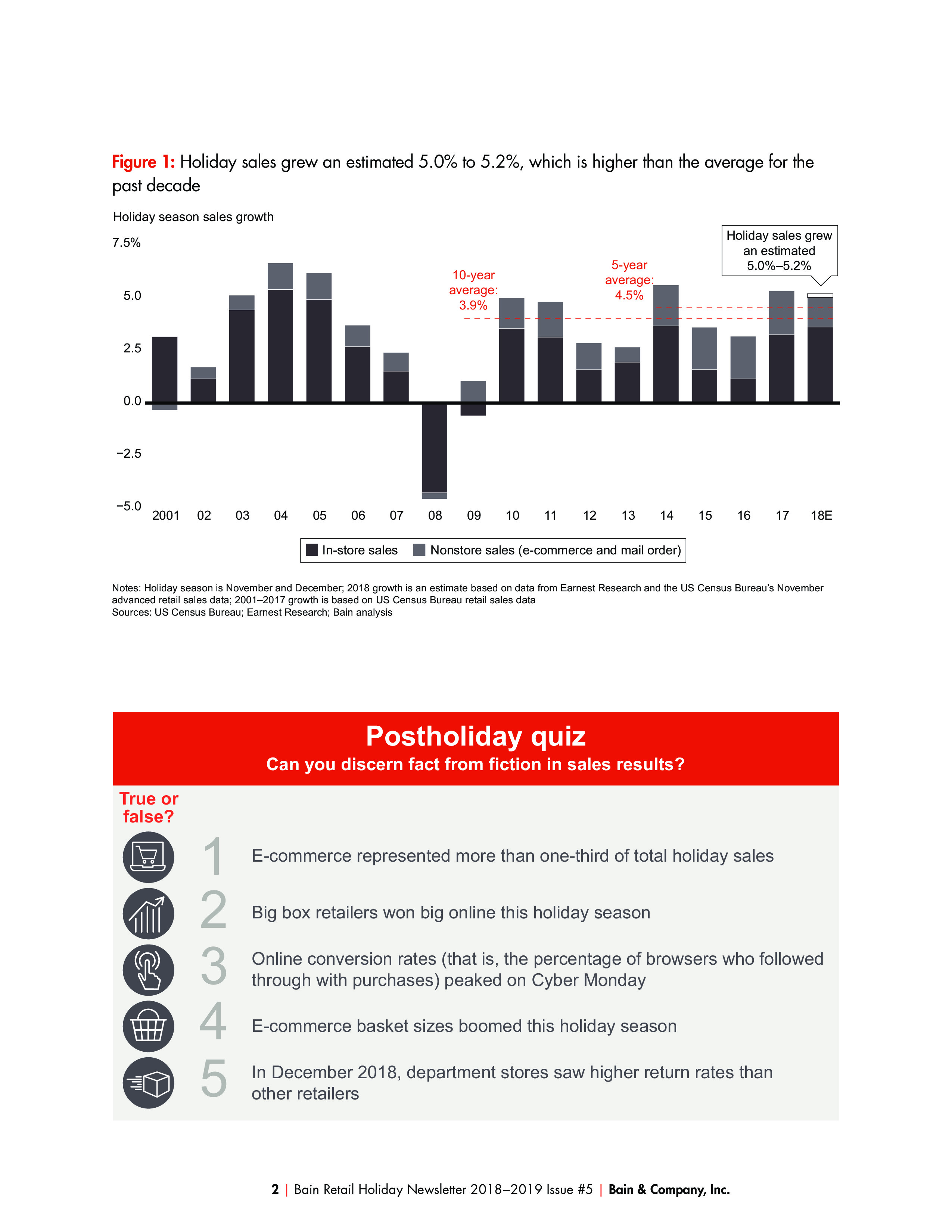 Figure 1: Holiday sales grew an estimated 5.0% to 5.2%, which is higher than the average for the past decade

Holiday season sales growth

7.5%
5.0
2.5
0.0
−2.5
−5.0

10-year average: 3.9%

5-year average: 4.5%

Holiday sales grew an estimated 5.0%–5.2%

2001 02 03 04 05 06 07 08 09 10 11 12 13 14 15 16 17 18E

In-store sales
Nonstore sales (e-commerce and mail order)

Notes: Holiday season is November and December; 2018 growth is an estimate based on data from Earnest Research and the US Census Bureau's November advanced retail sales data; 2001–2017 growth is based on US Census Bureau retail sales data
Sources: US Census Bureau; Earnest Research; Bain analysis

Postholiday quiz
Can you discern fact from fiction in sales results?

True or false?

1 E-commerce represented more than one-third of total holiday sales

2 Big box retailers won big online this holiday season

3 Online conversion rates (that is, the percentage of browsers who followed through with purchases) peaked on Cyber Monday

4 E-commerce basket sizes boomed this holiday season

5 In December 2018, department stores saw higher return rates than other retailers

2 | Bain Retail Holiday Newsletter 2018–2019 Issue #5 | Bain & Company, Inc.